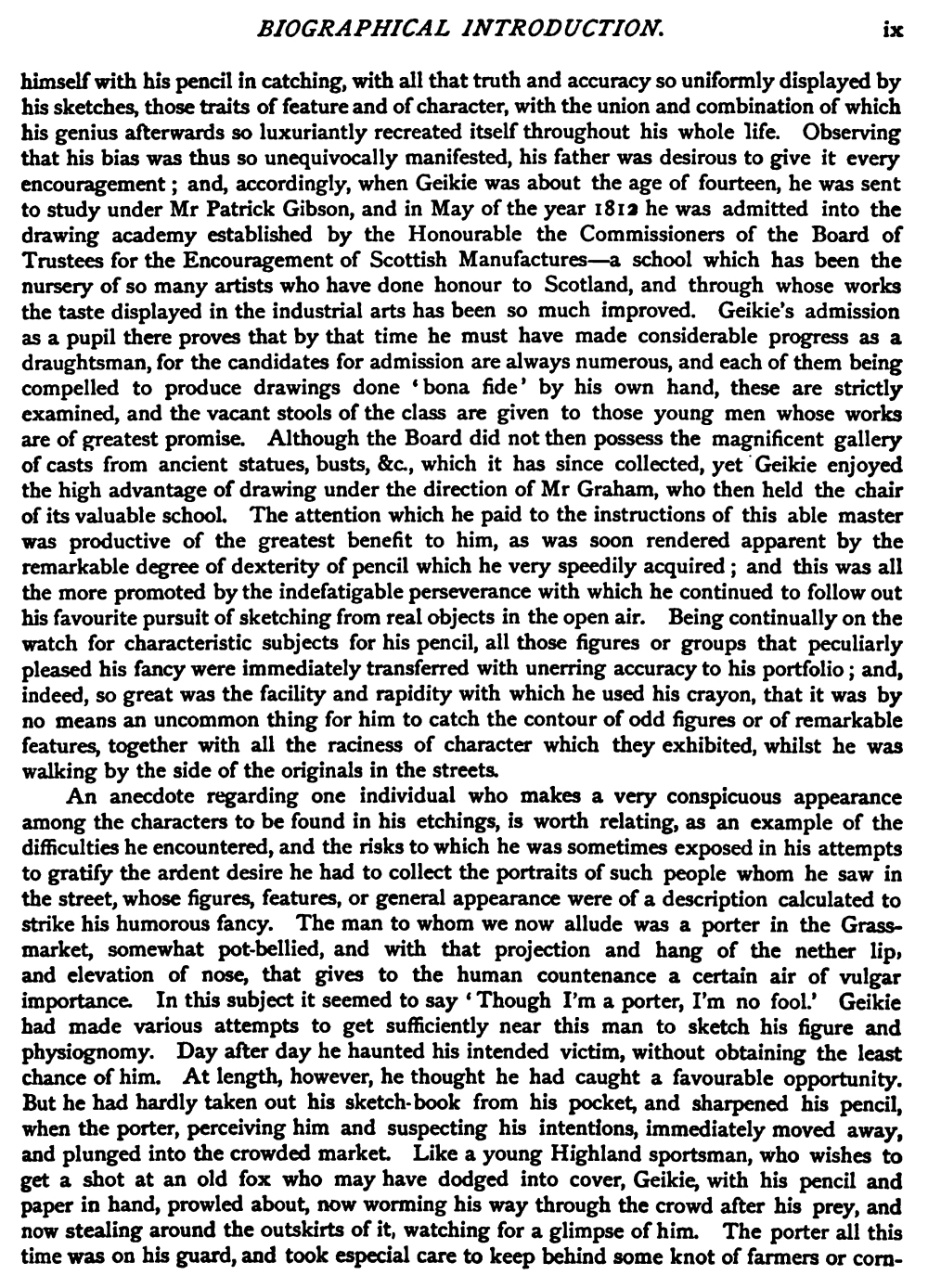 BIOGRAPHICAL INTRODUCTION. ix

himself with his pencil in catching, with all that truth and accuracy so uniformly displayed by his sketches, those traits of feature and of character, with the union and combination of which his genius afterwards so luxuriantly recreated itself throughout his whole life. Observing that his bias was thus so unequivocally manifested, his father was desirous to give it every encouragement; and, accordingly, when Geikie was about the age of fourteen, he was sent to study under Mr Patrick Gibson, and in May of the year 1812 he was admitted into the drawing academy established by the Honourable the Commissioners of the Board of Trustees for the Encouragement of Scottish Manufactures—a school which has been the nursery of so many artists who have done honour to Scotland, and through whose works the taste displayed in the industrial arts has been so much improved. Geikie's admission as a pupil there proves that by that time he must have made considerable progress as a draughtsman, for the candidates for admission are always numerous, and each of them being compelled to produce drawings done 'bona fide' by his own hand, these are strictly examined, and the vacant stools of the class are given to those young men whose works are of greatest promise. Although the Board did not then possess the magnificent gallery of casts from ancient statues, busts, &c., which it has since collected, yet Geikie enjoyed the high advantage of drawing under the direction of Mr Graham, who then held the chair of its valuable school. The attention which he paid to the instructions of this able master was productive of the greatest benefit to him, as was soon rendered apparent by the remarkable degree of dexterity of pencil which he very speedily acquired; and this was all the more promoted by the indefatigable perseverance with which he continued to follow out his favourite pursuit of sketching from real objects in the open air. Being continually on the watch for characteristic subjects for his pencil, all those figures or groups that peculiarly pleased his fancy were immediately transferred with unerring accuracy to his portfolio; and, indeed, so great was the facility and rapidity with which he used his crayon, that it was by no means an uncommon thing for him to catch the contour of odd figures or of remarkable features, together with all the raciness of character which they exhibited, whilst he was walking by the side of the originals in the streets.

An anecdote regarding one individual who makes a very conspicuous appearance among the characters to be found in his etchings, is worth relating, as an example of the difficulties he encountered, and the risks to which he was sometimes exposed in his attempts to gratify the ardent desire he had to collect the portraits of such people whom he saw in the street, whose figures, features, or general appearance were of a description calculated to strike his humorous fancy. The man to whom we now allude was a porter in the Grassmarket, somewhat pot-bellied, and with that projection and hang of the nether lip, and elevation of nose, that gives to the human countenance a certain air of vulgar importance. In this subject it seemed to say 'Though I'm a porter, I'm no fool.' Geikie had made various attempts to get sufficiently near this man to sketch his figure and physiognomy. Day after day he haunted his intended victim, without obtaining the least chance of him. At length, however, he thought he had caught a favourable opportunity. But he had hardly taken out his sketch-book from his pocket, and sharpened his pencil, when the porter, perceiving him and suspecting his intentions, immediately moved away, and plunged into the crowded market. Like a young Highland sportsman, who wishes to get a shot at an old fox who may have dodged into cover, Geikie, with his pencil and paper in hand, prowled about, now worming his way through the crowd after his prey, and now stealing around the outskirts of it, watching for a glimpse of him. The porter all this time was on his guard, and took especial care to keep behind some knot of farmers or corn-